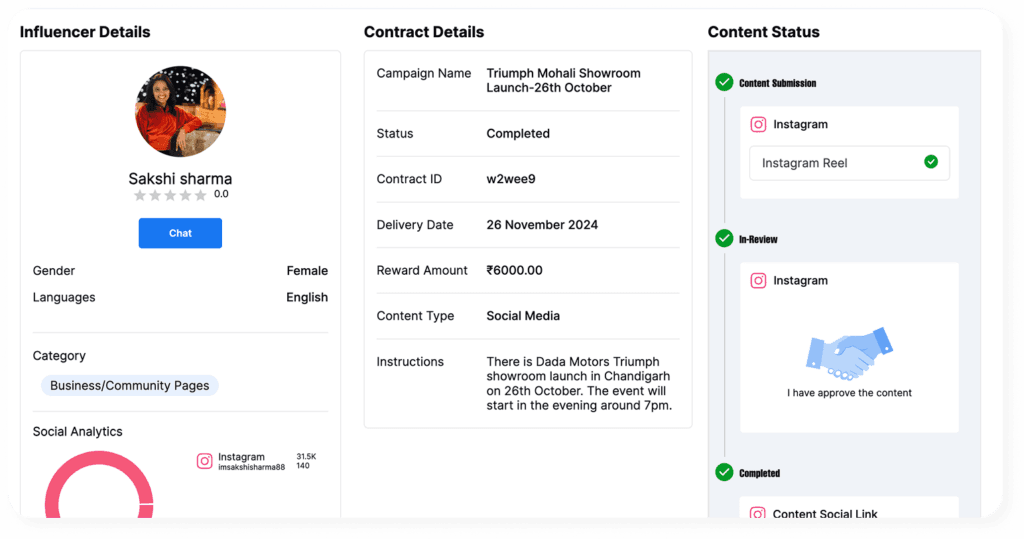 Influencer Details

Sakshi sharma
0.0

Chat

Gender Female
Languages English

Category

Business/Community Pages

Social Analytics

Instagram
imsakshisharma88
31.5K
140

Contract Details

| Campaign Name | Triumph Mohali Showroom Launch-26th October |
|---|---|
| Status | Completed |
| Contract ID | w2wee9 |
| Delivery Date | 26 November 2024 |
| Reward Amount | ₹6000.00 |
| Content Type | Social Media |
| Instructions | There is Dada Motors Triumph showroom launch in Chandigarh on 26th October. The event will start in the evening around 7pm. |

Content Status

Content Submission

Instagram

Instagram Reel

In-Review

Instagram

I have approve the content

Completed

Content Social Link